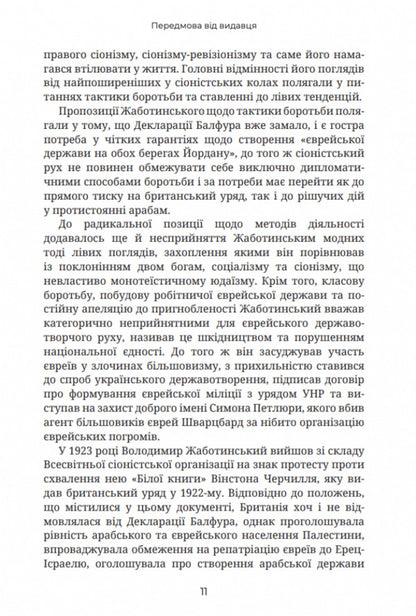 Передмова від видавця

правого сіонізму, сіонізму-ревізіонізму та саме його намагався втілювати у життя. Головні відмінності його поглядів від найпоширеніших у сіоністських колах полягали у питаннях тактики боротьби та ставленні до лівих тенденцій.

Пропозиції Жаботинського щодо тактики боротьби полягали у тому, що Декларації Балфура вже замало, і є гостра потреба у чітких гарантіях щодо створення «єврейської держави на обох берегах Йордану», до того ж сіоністський рух не повинен обмежувати себе виключно дипломатичними способами боротьби і за потреби має перейти як до прямого тиску на британський уряд, так і до рішучих дій у протистоянні арабам.

До радикальної позиції щодо методів діяльності додавалось ще й несприйняття Жаботинським модних тоді лівих поглядів, захоплення якими він порівнював із поклонінням двом богам, соціалізму та сіонізму, що невластиво монотеїстичному юдаїзму. Крім того, класову боротьбу, побудову робітничої єврейської держави та постійну апеляцію до пригнобленості Жаботинський вважав категорично неприйнятними для єврейського державотворчого руху, називав це шкідництвом та порушенням національної єдності. До того ж він засуджував участь євреїв у злочинах більшовизму, з прихильністю ставився до спроб українського державотворення, підписав договір про формування єврейської міліції з урядом УНР та виступав на захист доброго імені Симона Петлюри, якого вбив агент більшовиків єврей Шварцбард за нібито організацію єврейських погромів.

У 1923 році Володимир Жаботинський вийшов зі складу Всесвітньої сіоністської організації на знак протесту проти схвалення нею «Білої книги» Вінстона Черчилля, яку видав британський уряд у 1922-му. Відповідно до положень, що містилися у цьому документі, Британія хоч і не відмовлялася від Декларації Балфура, однак проголошувала рівність арабського та єврейського населення Палестини, впроваджувала обмеження на репатріацію євреїв до Ерец-Ісраелю, оголошувала про створення арабської держави

11